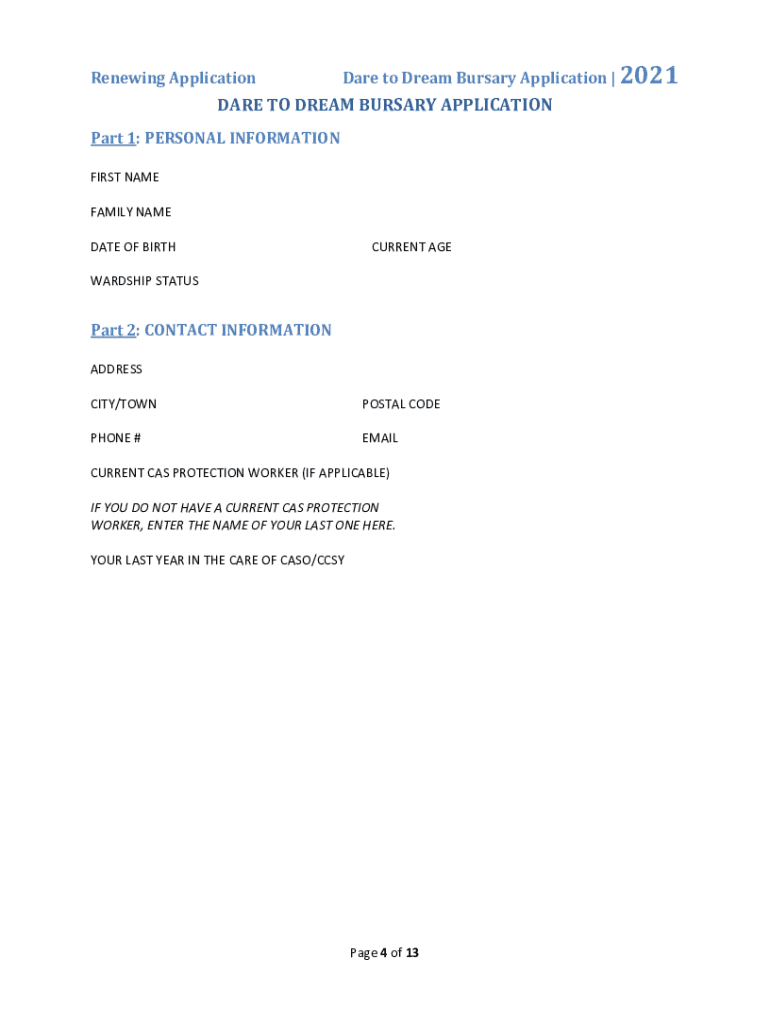 Renewing Application Dare to Dream Bursary Application | 2021

DARE TO DREAM BURSARY APPLICATION

Part 1: PERSONAL INFORMATION

FIRST NAME

FAMILY NAME

DATE OF BIRTH CURRENT AGE

WARDSHIP STATUS

Part 2: CONTACT INFORMATION

ADDRESS

CITY/TOWN POSTAL CODE

PHONE # EMAIL

CURRENT CAS PROTECTION WORKER (IF APPLICABLE)

IF YOU DO NOT HAVE A CURRENT CAS PROTECTION WORKER, ENTER THE NAME OF YOUR LAST ONE HERE.

YOUR LAST YEAR IN THE CARE OF CASO/CCSY

Page 4 of 13